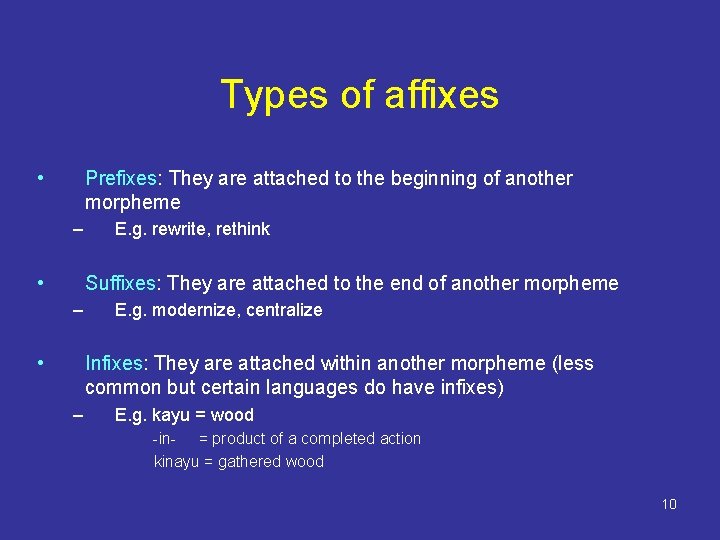 Types of affixes

• Prefixes: They are attached to the beginning of another morpheme
– E.g. rewrite, rethink

• Suffixes: They are attached to the end of another morpheme
– E.g. modernize, centralize

• Infixes: They are attached within another morpheme (less common but certain languages do have infixes)
– E.g. kayu = wood
-in- = product of a completed action
kinayu = gathered wood

10